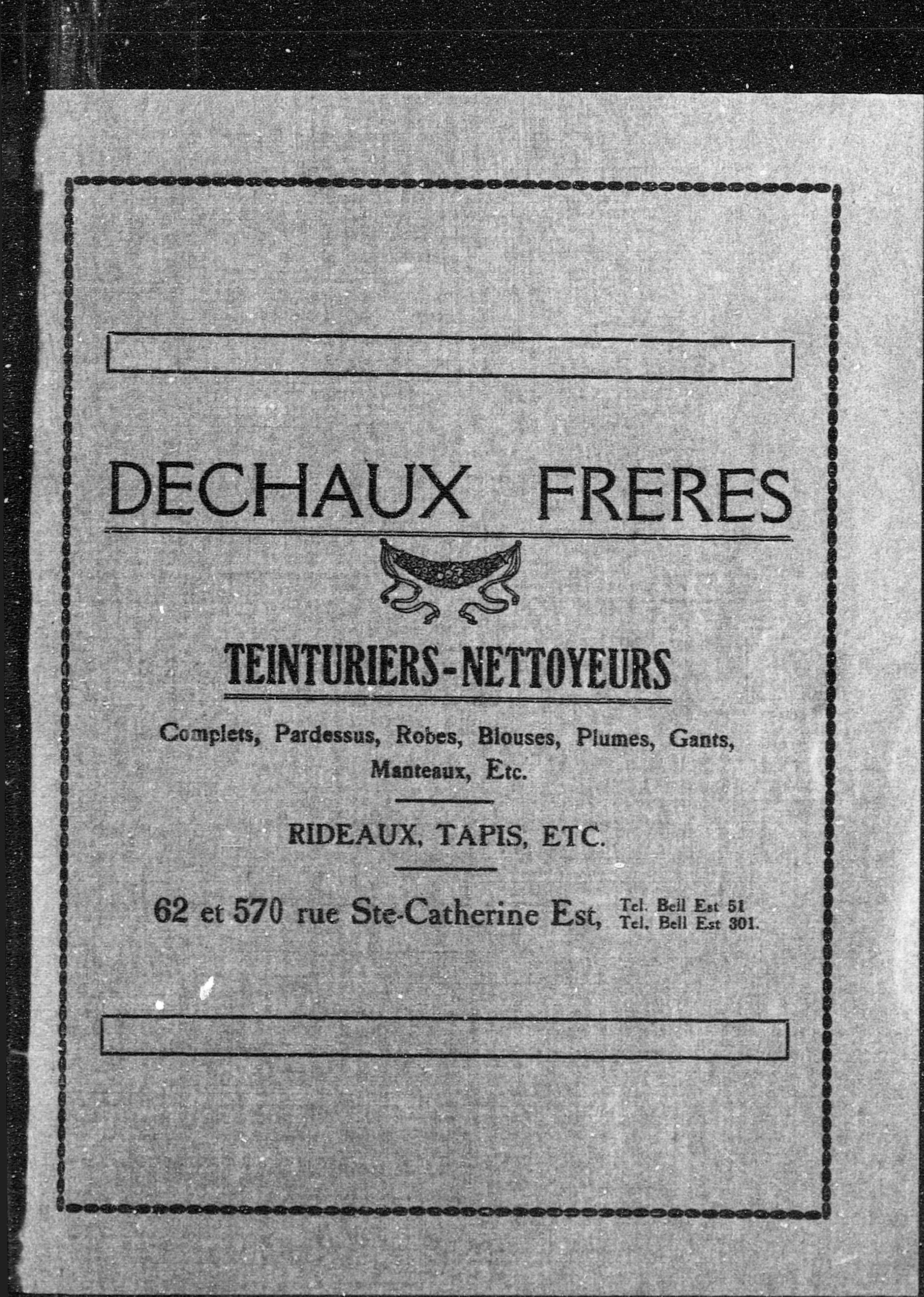 DECHAUX FRERES

TEINTURIERS-NETTOYEURS

Complets, Pardessus, Robes, Blouses, Plumes, Gants, Manteaux, Etc.

RIDEAUX, TAPIS, ETC.

62 et 570 rue Ste-Catherine Est, Tel. Bell Est 51
Tel. Bell Est 301.